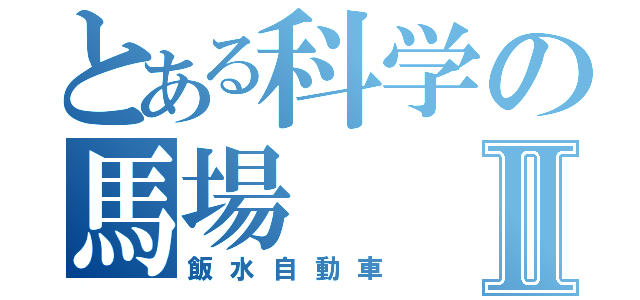 とある科学の
馬場 Ⅱ
飯水自動車